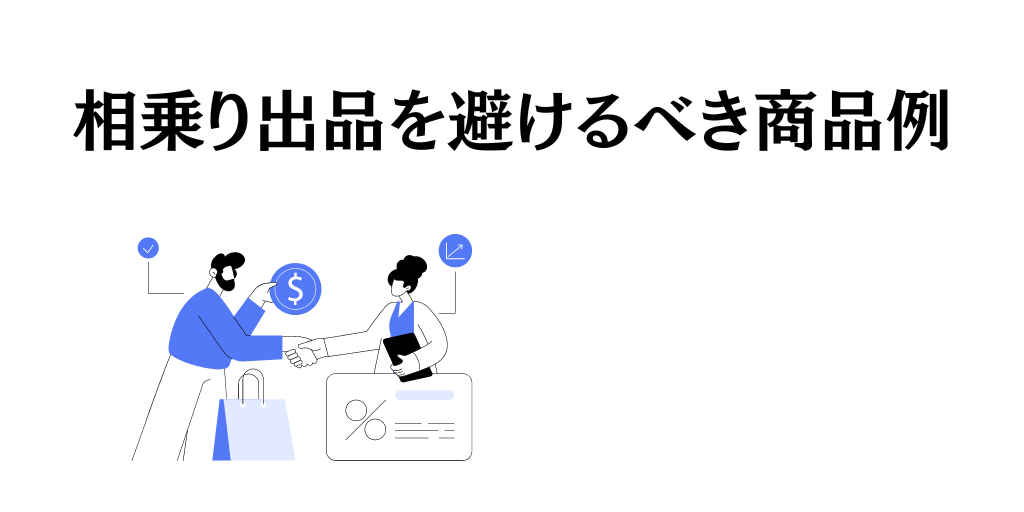 相乗り出品を避けるべき商品例

$

%